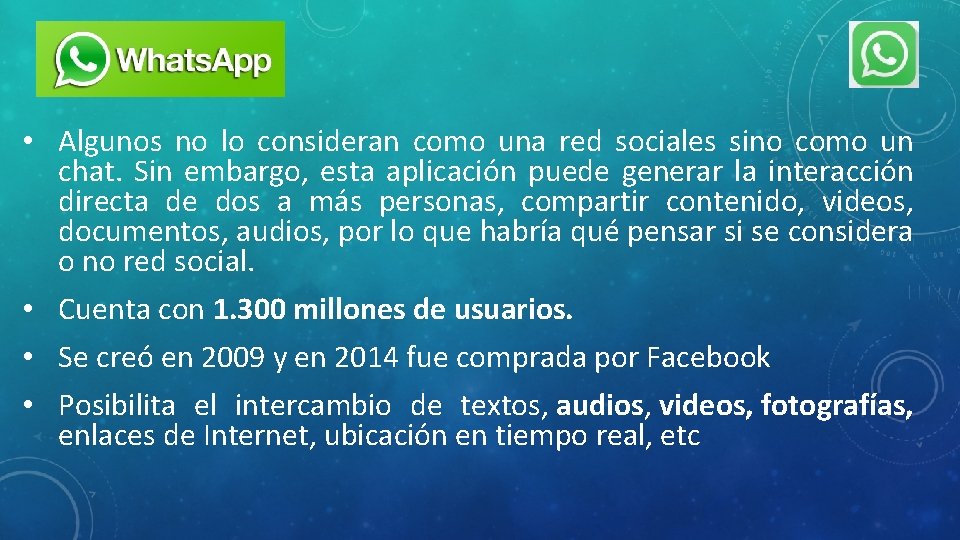 WhatsApp

• Algunos no lo consideran como una red sociales sino como un chat. Sin embargo, esta aplicación puede generar la interacción directa de dos a más personas, compartir contenido, videos, documentos, audios, por lo que habría qué pensar si se considera o no red social.

• Cuenta con 1.300 millones de usuarios.

• Se creó en 2009 y en 2014 fue comprada por Facebook

• Posibilita el intercambio de textos, audios, videos, fotografías, enlaces de Internet, ubicación en tiempo real, etc